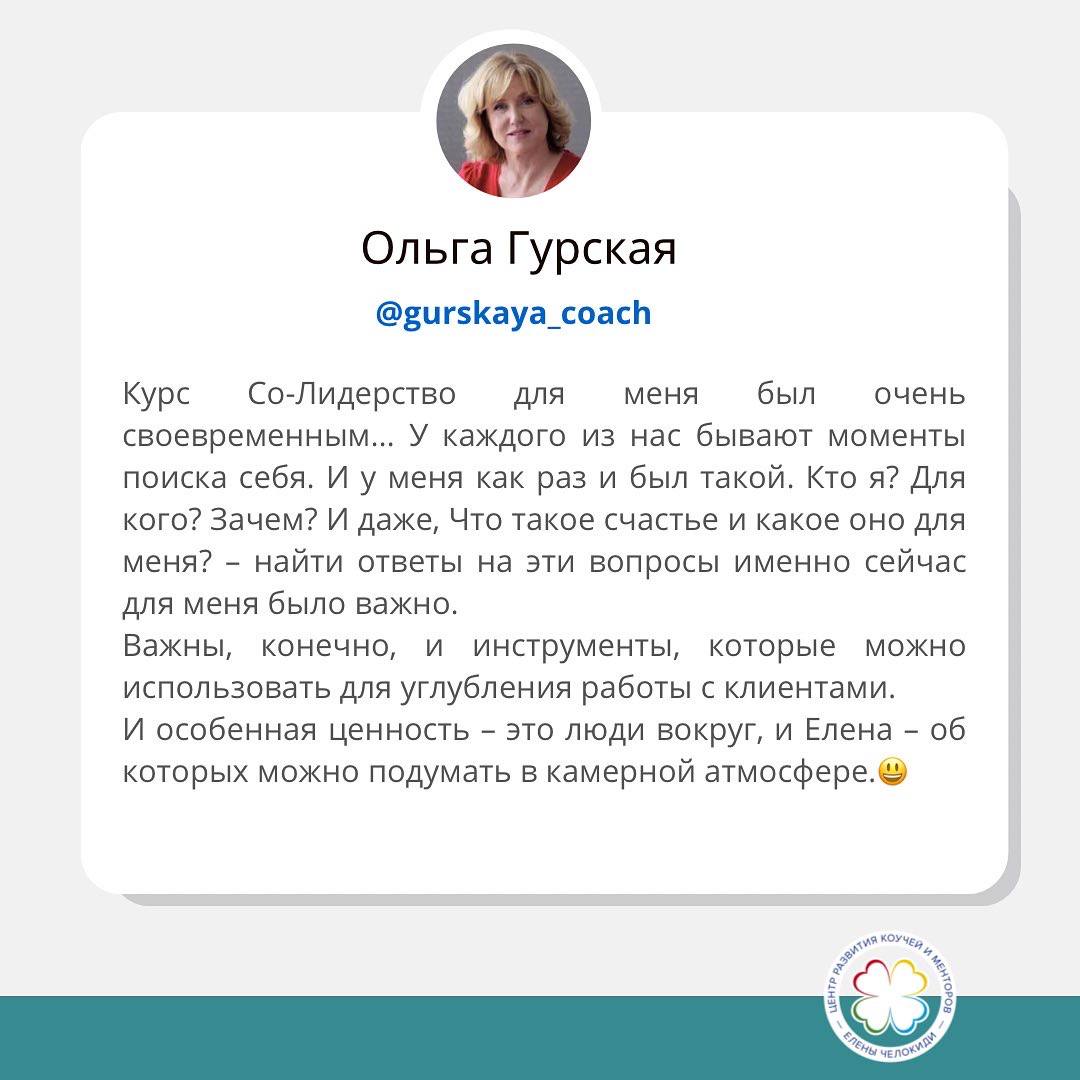 Ольга Гурская

@gurskaya_coach

Курс Со-Лидерство для меня был очень своевременным... У каждого из нас бывают моменты поиска себя. И у меня как раз и был такой. Кто я? Для кого? Зачем? И даже, Что такое счастье и какое оно для меня? – найти ответы на эти вопросы именно сейчас для меня было важно.

Важны, конечно, и инструменты, которые можно использовать для углубления работы с клиентами.

И особенная ценность – это люди вокруг, и Елена – об которых можно подумать в камерной атмосфере.😃

ЦЕНТР РАЗВИТИЯ КОУЧЕЙ И МЕНТОРОВ
ЕЛЕНЫ ЧЕЛОКИДИ